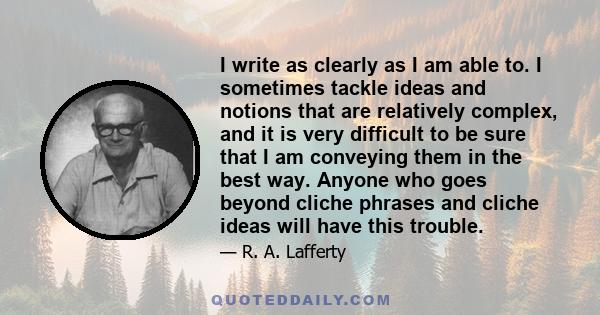 I write as clearly as I am able to. I sometimes tackle ideas and notions that are relatively complex, and it is very difficult to be sure that I am conveying them in the best way. Anyone who goes beyond cliche phrases and cliche ideas will have this trouble.

— R. A. Lafferty

QUOTEDDAILY.COM